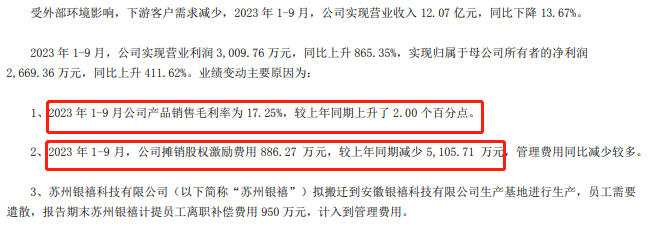 受外部环境影响，下游客户需求减少，2023 年 1-9 月，公司实现营业收入 12.07 亿元，同比下降 13.67%。

2023 年 1-9 月，公司实现营业利润 3,009.76 万元，同比上升 865.35%，实现归属于母公司所有者的净利润 2,669.36 万元，同比上升 411.62%。业绩变动主要原因为：

1、2023 年 1-9 月公司产品销售毛利率为 17.25%，较上年同期上升了 2.00 个百分点。

2、2023 年 1-9 月，公司摊销股权激励费用 886.27 万元，较上年同期减少 5,105.71 万元，管理费用同比减少较多。

3、苏州银禧科技有限公司（以下简称“苏州银禧”）拟搬迁到安徽银禧科技有限公司生产基地进行生产，员工需要遣散，报告期末苏州银禧计提员工离职补偿费用 950 万元，计入到管理费用。